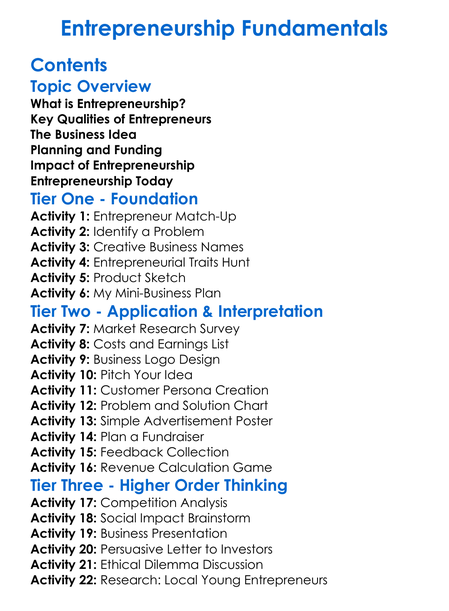 Entrepreneurship Fundamentals

Contents

Topic Overview
What is Entrepreneurship?
Key Qualities of Entrepreneurs
The Business Idea
Planning and Funding
Impact of Entrepreneurship
Entrepreneurship Today

Tier One - Foundation
Activity 1: Entrepreneur Match-Up
Activity 2: Identify a Problem
Activity 3: Creative Business Names
Activity 4: Entrepreneurial Traits Hunt
Activity 5: Product Sketch
Activity 6: My Mini-Business Plan

Tier Two - Application & Interpretation
Activity 7: Market Research Survey
Activity 8: Costs and Earnings List
Activity 9: Business Logo Design
Activity 10: Pitch Your Idea
Activity 11: Customer Persona Creation
Activity 12: Problem and Solution Chart
Activity 13: Simple Advertisement Poster
Activity 14: Plan a Fundraiser
Activity 15: Feedback Collection
Activity 16: Revenue Calculation Game

Tier Three - Higher Order Thinking
Activity 17: Competition Analysis
Activity 18: Social Impact Brainstorm
Activity 19: Business Presentation
Activity 20: Persuasive Letter to Investors
Activity 21: Ethical Dilemma Discussion
Activity 22: Research: Local Young Entrepreneurs